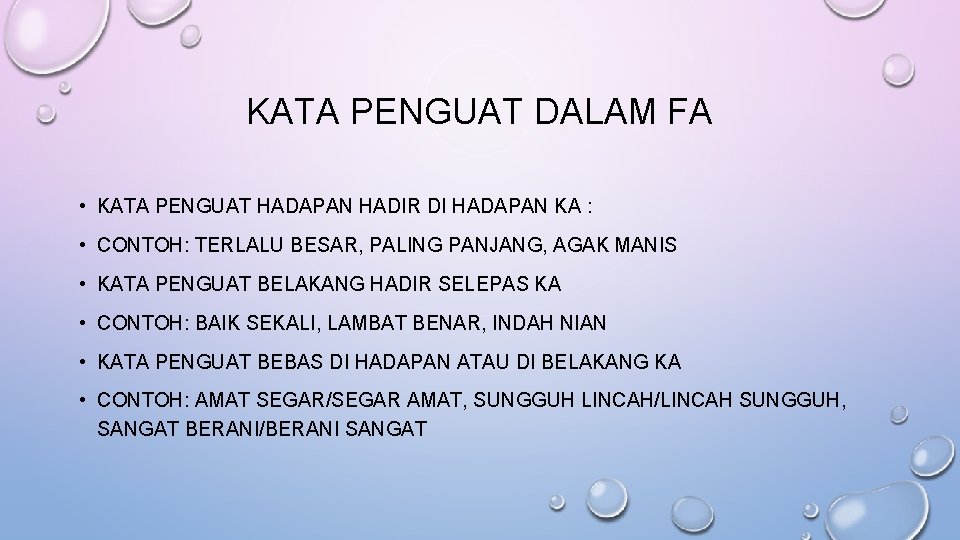 KATA PENGUAT DALAM FA

• KATA PENGUAT HADAPAN HADIR DI HADAPAN KA :
• CONTOH: TERLALU BESAR, PALING PANJANG, AGAK MANIS
• KATA PENGUAT BELAKANG HADIR SELEPAS KA
• CONTOH: BAIK SEKALI, LAMBAT BENAR, INDAH NIAN
• KATA PENGUAT BEBAS DI HADAPAN ATAU DI BELAKANG KA
• CONTOH: AMAT SEGAR/SEGAR AMAT, SUNGGUH LINCAH/LINCAH SUNGGUH, SANGAT BERANI/BERANI SANGAT